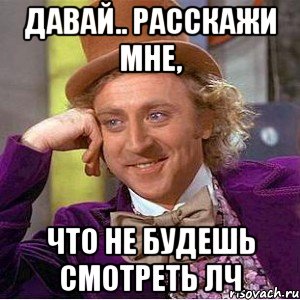 ДАВАЙ.. РАССКАЖИ МНЕ,

ЧТО НЕ БУДЕШЬ СМОТРЕТЬ ЛЧ

risovach.ru